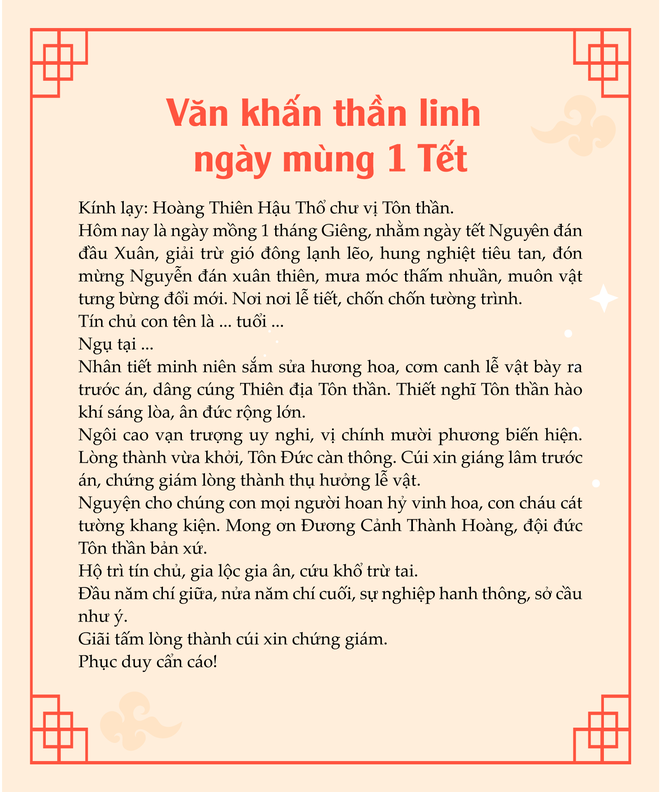 Văn khấn thần linh ngày mùng 1 Tết

Kính lạy: Hoàng Thiên Hậu Thổ chư vị Tôn thần.
Hôm nay là ngày mồng 1 tháng Giêng, nhằm ngày tết Nguyên đán đầu Xuân, giải trừ gió đông lạnh lẽo, hung nghiệt tiêu tan, đón mừng Nguyễn đán xuân thiên, mưa móc thấm nhuần, muôn vật tưng bừng đổi mới. Nơi nơi lễ tiết, chốn chốn tường trình.
Tín chủ con tên là ... tuổi ...
Ngụ tại ...
Nhân tiết minh niên sắm sửa hương hoa, cơm canh lễ vật bày ra trước án, dâng cúng Thiên địa Tôn thần. Thiết nghĩ Tôn thần hào khí sáng lòa, ân đức rộng lớn.
Ngôi cao vạn trượng uy nghi, vị chính mười phương biến hiện. Lòng thành vừa khởi, Tôn Đức càn thông. Cúi xin giáng lâm trước án, chứng giám lòng thành thụ hưởng lễ vật.
Nguyện cho chúng con mọi người hoan hỷ vinh hoa, con cháu cát tường khang kiện. Mong ơn Đương Cảnh Thành Hoàng, đội đức Tôn thần bản xứ.
Hộ trì tín chủ, gia lộc gia ân, cứu khổ trừ tai.
Đầu năm chí giữa, nửa năm chí cuối, sự nghiệp hanh thông, sở cầu như ý.
Giãi tấm lòng thành cúi xin chứng giám.
Phục duy cẩn cáo!